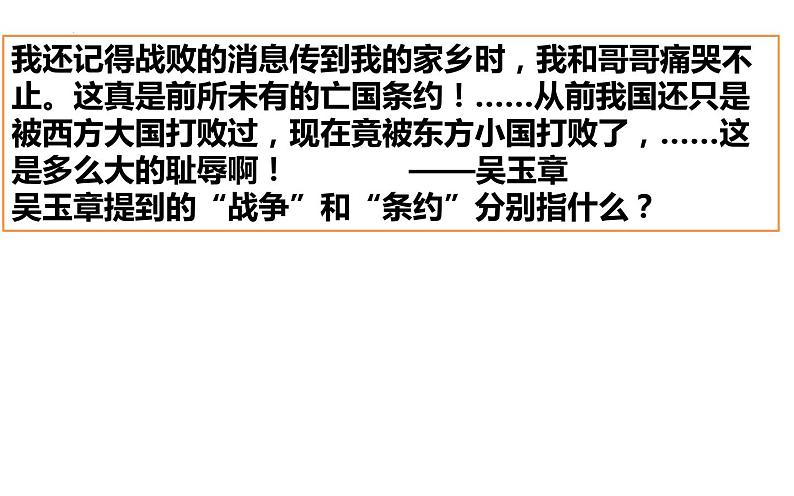 我还记得战败的消息传到我的家乡时，我和哥哥痛哭不止。这真是前所未有的亡国条约！……从前我国还只是被西方大国打败过，现在竟被东方小国打败了，……这是多么大的耻辱啊！　　——吴玉章
吴玉章提到的“战争”和“条约”分别指什么？